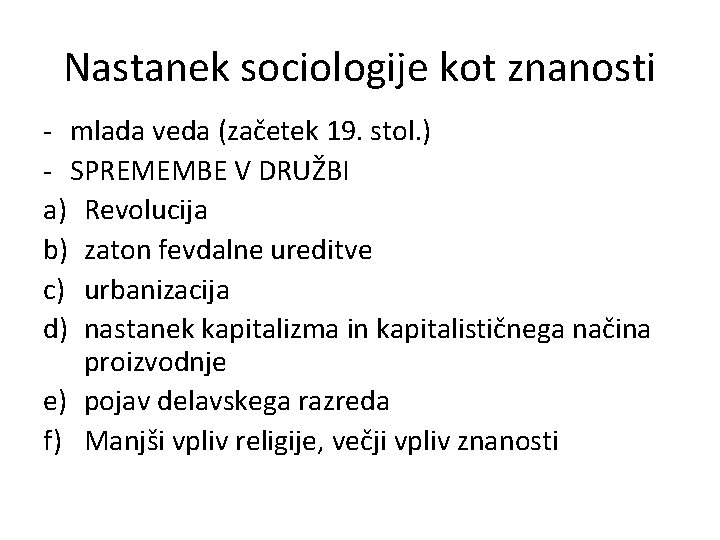 Nastanek sociologije kot znanosti

- mlada veda (začetek 19. stol.)
- SPREMEMBE V DRUŽBI
a) Revolucija
b) zaton fevdalne ureditve
c) urbanizacija
d) nastanek kapitalizma in kapitalističnega načina proizvodnje
e) pojav delavskega razreda
f) Manjši vpliv religije, večji vpliv znanosti